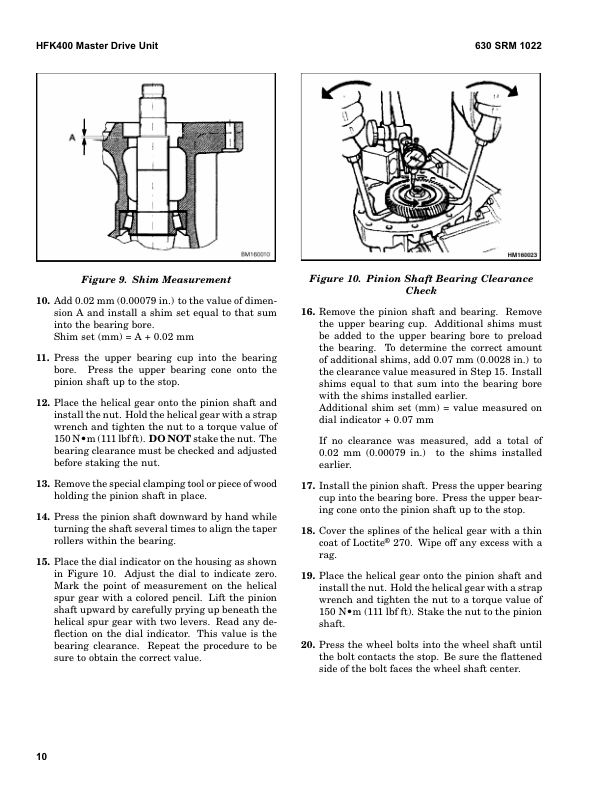 HFK400 Master Drive Unit

630 SRM 1022

A

BM160010

Figure 9. Shim Measurement

10. Add 0.02 mm (0.00079 in.) to the value of dimension A and install a shim set equal to that sum into the bearing bore.
Shim set (mm) = A + 0.02 mm

11. Press the upper bearing cup into the bearing bore. Press the upper bearing cone onto the pinion shaft up to the stop.

12. Place the helical gear onto the pinion shaft and install the nut. Hold the helical gear with a strap wrench and tighten the nut to a torque value of 150 N•m (111 lbf ft). DO NOT stake the nut. The bearing clearance must be checked and adjusted before staking the nut.

13. Remove the special clamping tool or piece of wood holding the pinion shaft in place.

14. Press the pinion shaft downward by hand while turning the shaft several times to align the taper rollers within the bearing.

15. Place the dial indicator on the housing as shown in Figure 10. Adjust the dial to indicate zero. Mark the point of measurement on the helical spur gear with a colored pencil. Lift the pinion shaft upward by carefully prying up beneath the helical spur gear with two levers. Read any deflection on the dial indicator. This value is the bearing clearance. Repeat the procedure to be sure to obtain the correct value.

HM160023

Figure 10. Pinion Shaft Bearing Clearance Check

16. Remove the pinion shaft and bearing. Remove the upper bearing cup. Additional shims must be added to the upper bearing bore to preload the bearing. To determine the correct amount of additional shims, add 0.07 mm (0.0028 in.) to the clearance value measured in Step 15. Install shims equal to that sum into the bearing bore with the shims installed earlier.
Additional shim set (mm) = value measured on dial indicator + 0.07 mm

If no clearance was measured, add a total of 0.02 mm (0.00079 in.) to the shims installed earlier.

17. Install the pinion shaft. Press the upper bearing cup into the bearing bore. Press the upper bearing cone onto the pinion shaft up to the stop.

18. Cover the splines of the helical gear with a thin coat of Loctite® 270. Wipe off any excess with a rag.

19. Place the helical gear onto the pinion shaft and install the nut. Hold the helical gear with a strap wrench and tighten the nut to a torque value of 150 N•m (111 lbf ft). Stake the nut to the pinion shaft.

20. Press the wheel bolts into the wheel shaft until the bolt contacts the stop. Be sure the flattened side of the bolt faces the wheel shaft center.

10